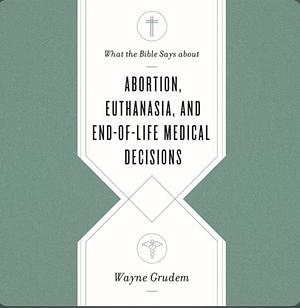 What the Bible Says about

ABORTION, EUTHANASIA, AND END-OF-LIFE MEDICAL DECISIONS

Wayne Grudem